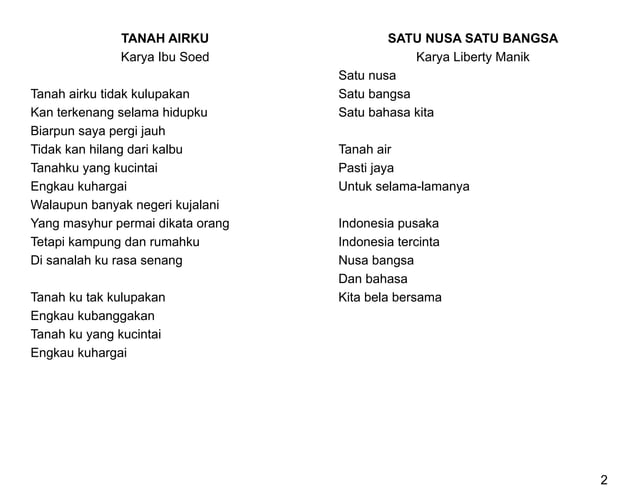 TANAH AIRKU
Karya Ibu Soed

Tanah airku tidak kulupakan
Kan terkenang selama hidupku
Biarpun saya pergi jauh
Tidak kan hilang dari kalbu
Tanahku yang kucintai
Engkau kuhargai
Walaupun banyak negeri kujalani
Yang masyhur permai dikata orang
Tetapi kampung dan rumahku
Di sanalah ku rasa senang

Tanah ku tak kulupakan
Engkau kubanggakan
Tanah ku yang kucintai
Engkau kuhargai

SATU NUSA SATU BANGSA
Karya Liberty Manik

Satu nusa
Satu bangsa
Satu bahasa kita

Tanah air
Pasti jaya
Untuk selama-lamanya

Indonesia pusaka
Indonesia tercinta
Nusa bangsa
Dan bahasa
Kita bela bersama

2